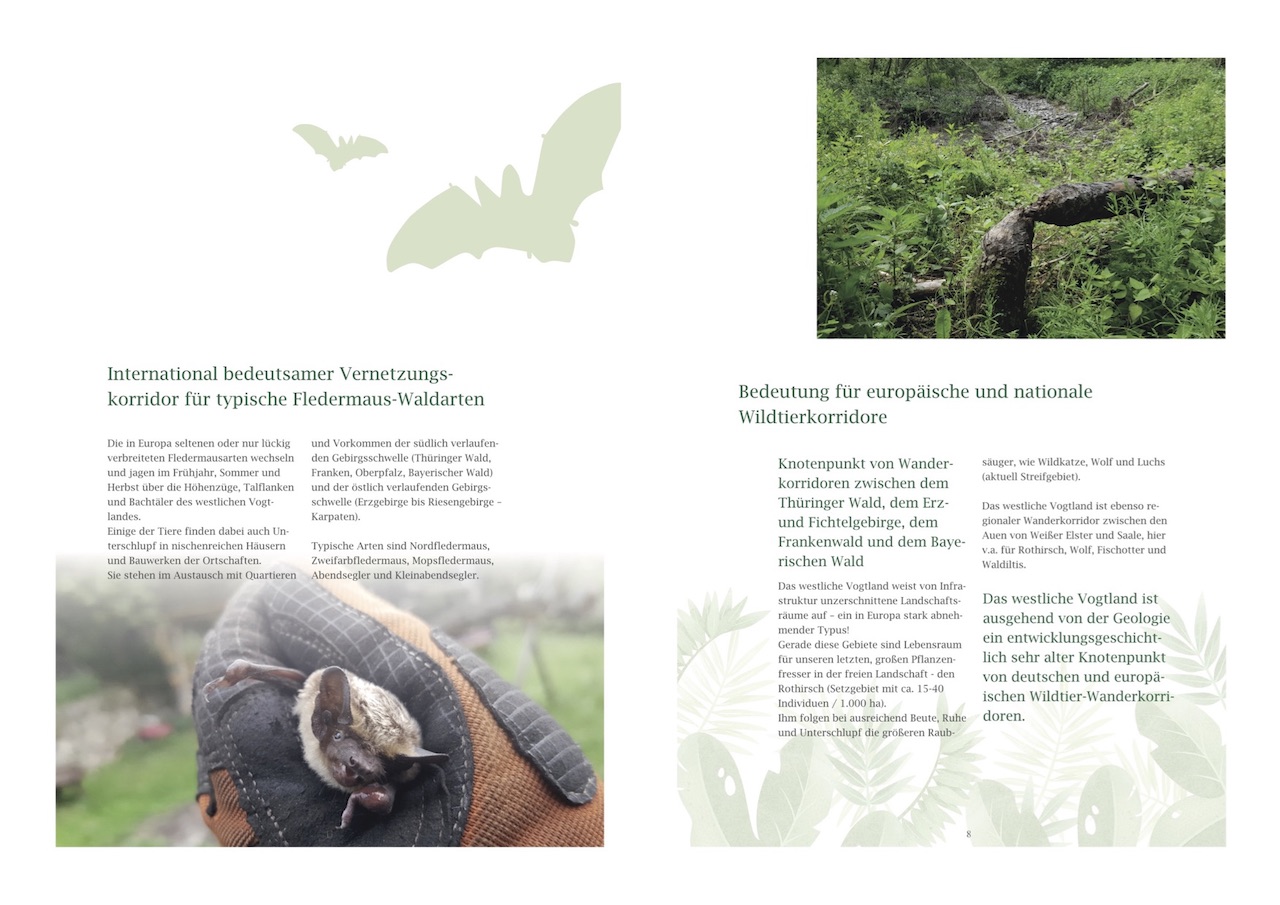 International bedeutsamer Vernetzungskorridor für typische Fledermaus-Waldarten

Die in Europa seltenen oder nur lückig verbreiteten Fledermausarten wechseln und jagen im Frühjahr, Sommer und Herbst über die Höhenzüge, Talflanken und Bachtäler des westlichen Vogtlandes.
Einige der Tiere finden dabei auch Unterschlupf in nischenreichen Häusern und Bauwerken der Ortschaften.
Sie stehen im Austausch mit Quartieren und Vorkommen der südlich verlaufenden Gebirgsschwelle (Thüringer Wald, Franken, Oberpfalz, Bayerischer Wald) und der östlich verlaufenden Gebirgsschwelle (Erzgebirge bis Riesengebirge – Karpaten).

Typische Arten sind Nordfledermaus, Zweifarbfledermaus, Mopsfledermaus, Abendsegler und Kleinabendsegler.

Bedeutung für europäische und nationale Wildtierkorridore

Knotenpunkt von Wanderkorridoren zwischen dem Thüringer Wald, dem Erz- und Fichtelgebirge, dem Frankenwald und dem Bayerischen Wald

Das westliche Vogtland weist von Infrastruktur unzerschnittene Landschaftsräume auf – ein in Europa stark abnehmender Typus!
Gerade diese Gebiete sind Lebensraum für unseren letzten, großen Pflanzenfresser in der freien Landschaft - den Rothirsch (Setzgebiet mit ca. 15-40 Individuen / 1.000 ha).
Ihm folgen bei ausreichend Beute, Ruhe und Unterschlupf die größeren Raubsäuger, wie Wildkatze, Wolf und Luchs (aktuell Streifgebiet).

Das westliche Vogtland ist ebenso regionaler Wanderkorridor zwischen den Auen von Weißer Elster und Saale, hier v.a. für Rothirsch, Wolf, Fischotter und Waldiltis.

Das westliche Vogtland ist ausgehend von der Geologie ein entwicklungsgeschichtlich sehr alter Knotenpunkt von deutschen und europäischen Wildtier-Wanderkorridoren.

8